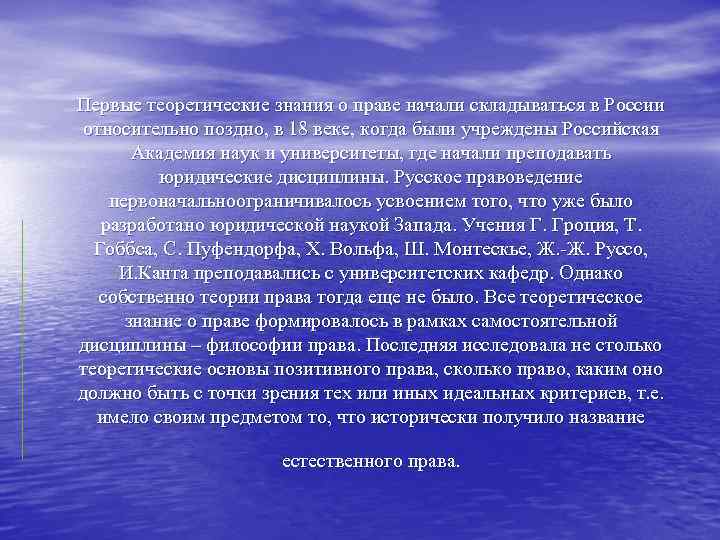 Первые теоретические знания о праве начали складываться в России относительно поздно, в 18 веке, когда были учреждены Российская Академия наук и университеты, где начали преподавать юридические дисциплины. Русское правоведение первоначальноограничивалось усвоением того, что уже было разработано юридической наукой Запада. Учения Г. Гроция, Т. Гоббса, С. Пуфендорфа, Х. Вольфа, Ш. Монтескье, Ж.-Ж. Руссо, И.Канта преподавались с университетских кафедр. Однако собственно теории права тогда еще не было. Все теоретическое знание о праве формировалось в рамках самостоятельной дисциплины – философии права. Последняя исследовала не столько теоретические основы позитивного права, сколько право, каким оно должно быть с точки зрения тех или иных идеальных критериев, т.е. имело своим предметом то, что исторически получило название

естественного права.